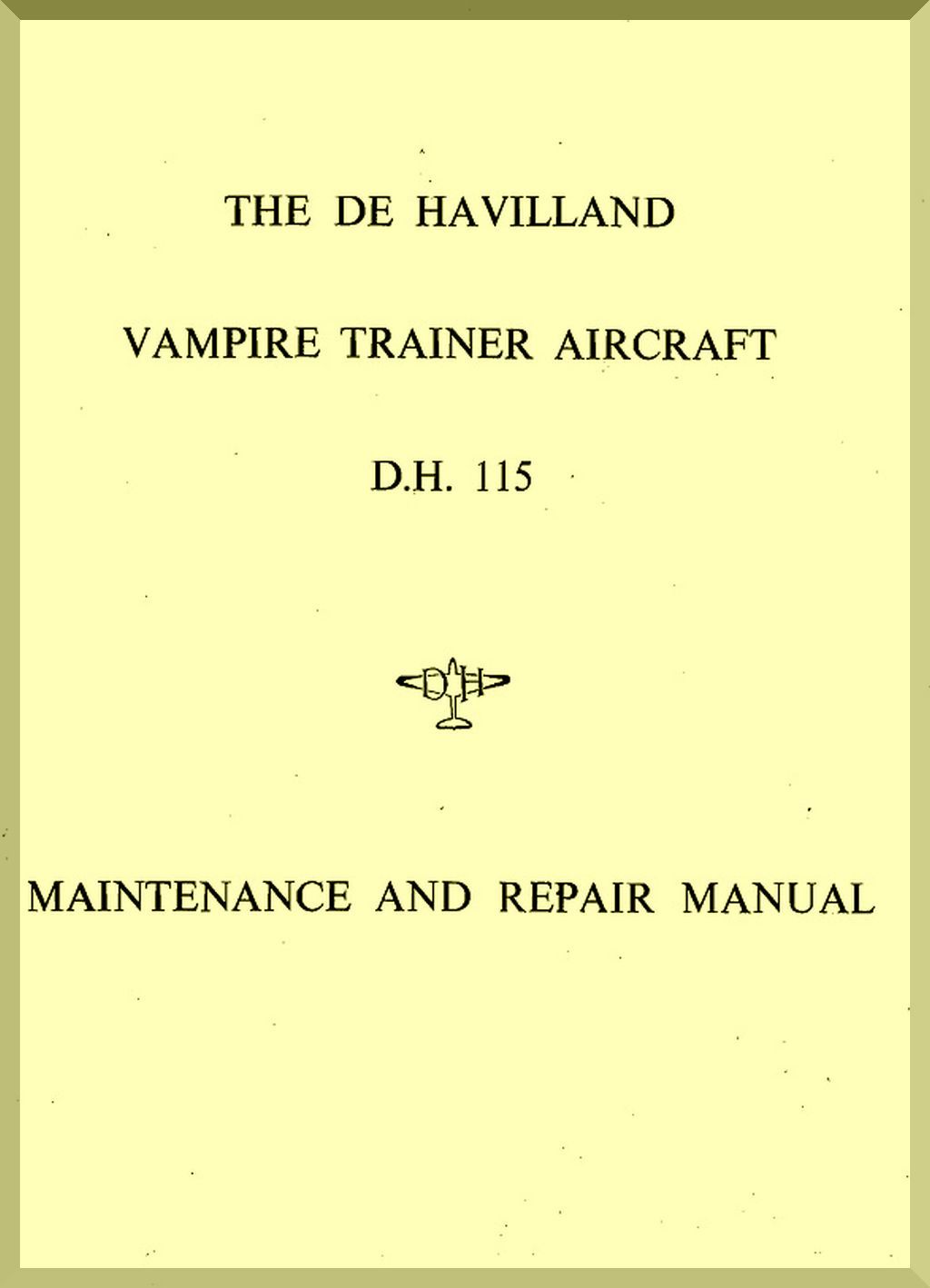 THE DE HAVILLAND

VAMPIRE TRAINER AIRCRAFT

D.H. 115

DH

MAINTENANCE AND REPAIR MANUAL